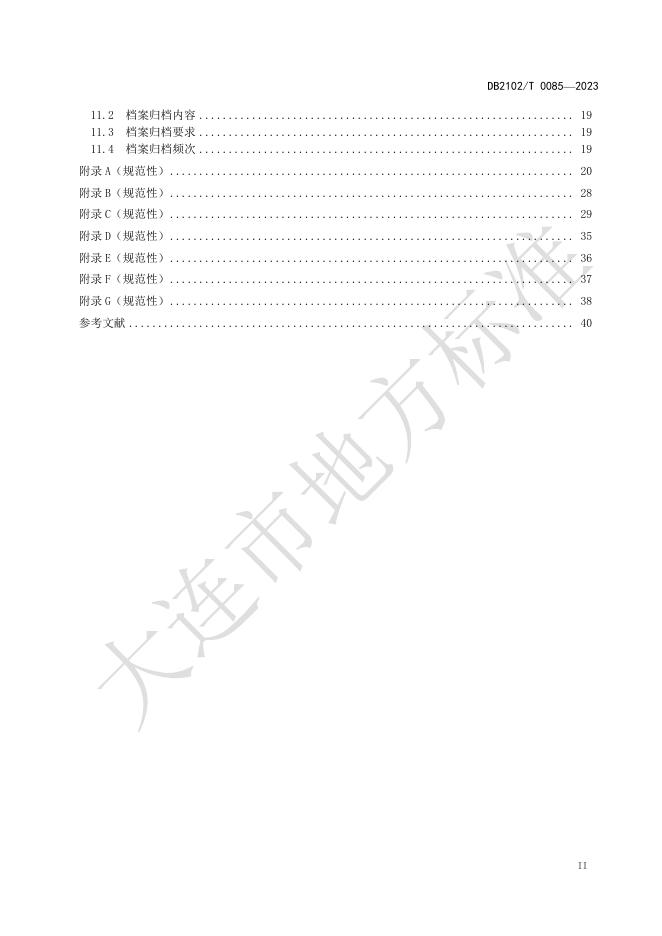 DB2102/T 0085—2023

11.2 档案归档内容 19
11.3 档案归档要求 19
11.4 档案归档频次 19
附录A（规范性） 20
附录B（规范性） 28
附录C（规范性） 29
附录D（规范性） 35
附录E（规范性） 36
附录F（规范性） 37
附录G（规范性） 38
参考文献 40

II

大连市地方标准